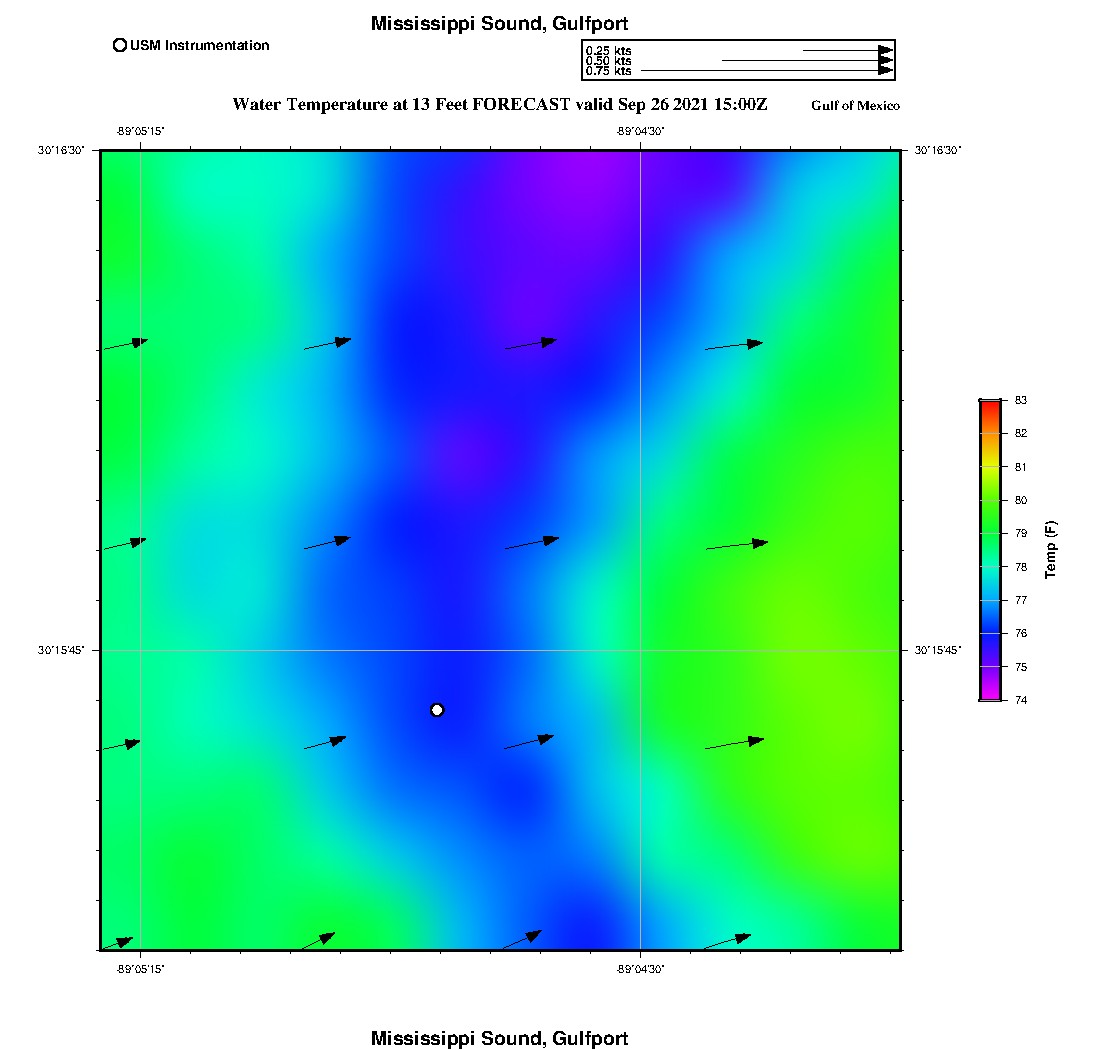 Mississippi Sound, Gulfport

USM Instrumentation

0.25 kts
0.50 kts
0.75 kts

Water Temperature at 13 Feet FORECAST valid Sep 26 2021 15:00Z

Gulf of Mexico

-89°05'15"

-89°04'30"

30°16'30"

30°16'30"

30°15'45"

30°15'45"

-89°05'15"

-89°04'30"

83
82
81
80
79
78
77
76
75
74

Temp (F)

Mississippi Sound, Gulfport